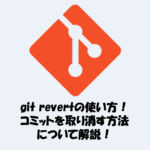 git revertの使い方！
コミットを取り消す方法
について解説！